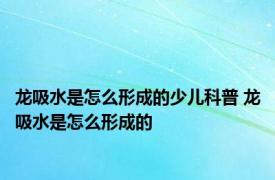 龙吸水是怎么形成的少儿科普 龙吸水是怎么形成的